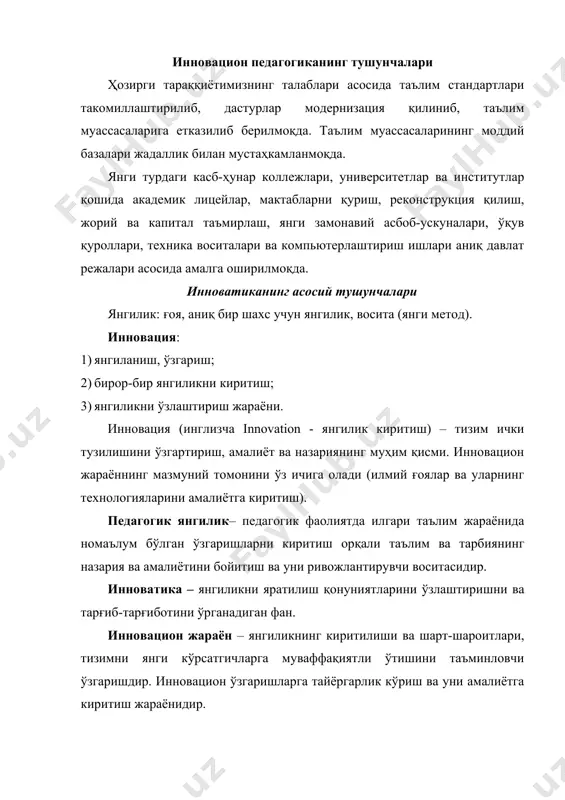 Инновацион педагогиканинг тушунчалари

Ҳозирги тараққиётимизнинг талаблари асосида таълим стандартлари такомиллаштирилиб, дастурлар модернизация қилиниб, таълим муассасаларига етказилиб берилмоқда. Таълим муассасаларининг моддий базалари жадаллик билан мустаҳкамланмоқда.

Янги турдаги касб-ҳунар коллежлари, университетлар ва институтлар қошида академик лицейлар, мактабларни қуриш, реконструкция қилиш, жорий ва капитал таъмирлаш, янги замонавий асбоб-ускуналари, ўқув қуроллари, техника воситалари ва компьютерлаштириш ишлари аниқ давлат режалари асосида амалга оширилмоқда.

Инноватиканинг асосий тушунчалари

Янгилик: ғоя, аниқ бир шахс учун янгилик, восита (янги метод).

Инновация:

1) янгиланиш, ўзгариш;

2) бирор-бир янгиликни киритиш;

3) янгиликни ўзлаштириш жараёни.

Инновация (инглизча Innovation - янгилик киритиш) – тизим ички тузилишини ўзгартириш, амалиёт ва назариянинг муҳим қисми. Инновацион жараённинг мазмуний томонини ўз ичига олади (илмий ғоялар ва уларнинг технологияларини амалиётга киритиш).

Педагогик янгилик– педагогик фаолиятда илгари таълим жараёнида номаълум бўлган ўзгаришларни киритиш орқали таълим ва тарбиянинг назария ва амалиётини бойитиш ва уни ривожлантирувчи воситасидир.

Инноватика – янгиликни яратилиш қонуниятларини ўзлаштиришни ва тарғиб-тарғиботини ўрганадиган фан.

Инновацион жараён – янгиликнинг киритилиши ва шарт-шароитлари, тизимни янги кўрсатгичларга муваффақиятли ўтишини таъминловчи ўзгаришдир. Инновацион ўзгаришларга тайёргарлик кўриш ва уни амалиётга киритиш жараёнидир.

FaylHub.uz